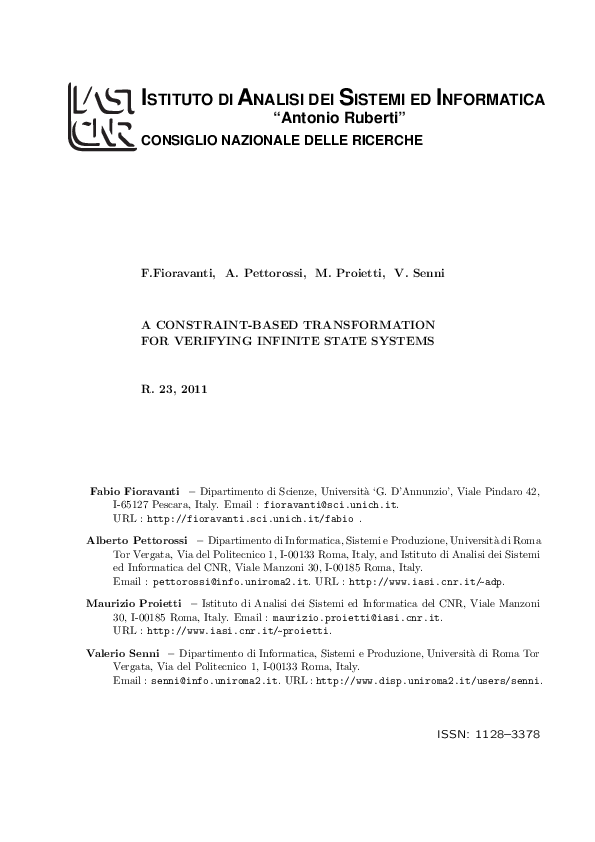 IASI
CNR

ISTITUTO DI ANALISI DEI SISTEMI ED INFORMATICA
"Antonio Ruberti"
CONSIGLIO NAZIONALE DELLE RICERCHE

F.Fioravanti, A. Pettorossi, M. Proietti, V. Senni

A CONSTRAINT-BASED TRANSFORMATION FOR VERIFYING INFINITE STATE SYSTEMS

R. 23, 2011

Fabio Fioravanti – Dipartimento di Scienze, Università 'G. D'Annunzio', Viale Pindaro 42, I-65127 Pescara, Italy. Email : fioravanti@sci.unich.it. URL : http://fioravanti.sci.unich.it/fabio .

Alberto Pettorossi – Dipartimento di Informatica, Sistemi e Produzione, Università di Roma Tor Vergata, Via del Politecnico 1, I-00133 Roma, Italy, and Istituto di Analisi dei Sistemi ed Informatica del CNR, Viale Manzoni 30, I-00185 Roma, Italy. Email : pettorossi@info.uniroma2.it. URL : http://www.iasi.cnr.it/~adp.

Maurizio Proietti – Istituto di Analisi dei Sistemi ed Informatica del CNR, Viale Manzoni 30, I-00185 Roma, Italy. Email : maurizio.proietti@iasi.cnr.it. URL : http://www.iasi.cnr.it/~proietti.

Valerio Senni – Dipartimento di Informatica, Sistemi e Produzione, Università di Roma Tor Vergata, Via del Politecnico 1, I-00133 Roma, Italy. Email : senni@info.uniroma2.it. URL : http://www.disp.uniroma2.it/users/senni.

ISSN: 1128–3378